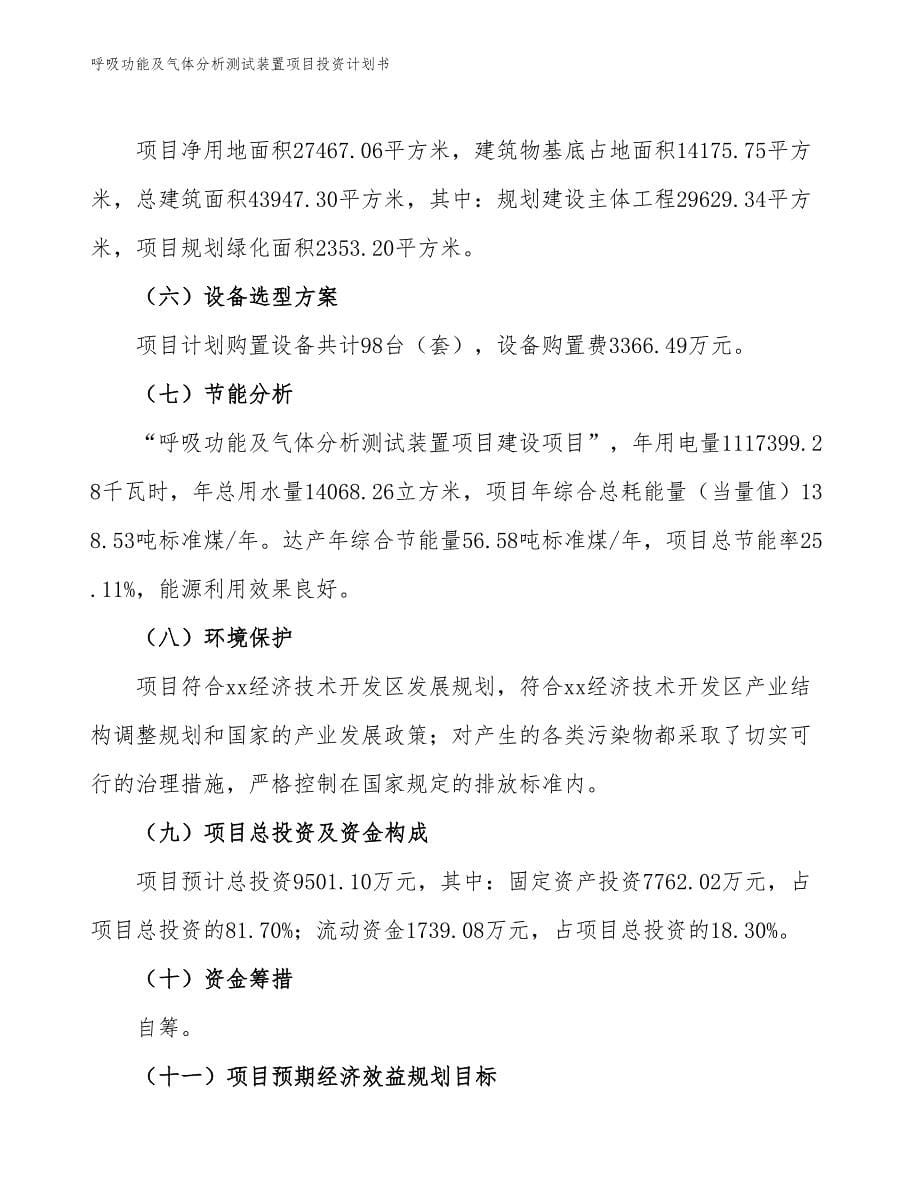 呼吸功能及气体分析测试装置项目投资计划书

项目净用地面积27467.06平方米，建筑物基底占地面积14175.75平方米，总建筑面积43947.30平方米，其中：规划建设主体工程29629.34平方米，项目规划绿化面积2353.20平方米。

（六）设备选型方案

项目计划购置设备共计98台（套），设备购置费3366.49万元。

（七）节能分析

“呼吸功能及气体分析测试装置项目建设项目”，年用电量1117399.28千瓦时，年总用水量14068.26立方米，项目年综合总耗能量（当量值）138.53吨标准煤/年。达产年综合节能量56.58吨标准煤/年，项目总节能率25.11%，能源利用效果良好。

（八）环境保护

项目符合xx经济技术开发区发展规划，符合xx经济技术开发区产业结构调整规划和国家的产业发展政策；对产生的各类污染物都采取了切实可行的治理措施，严格控制在国家规定的排放标准内。

（九）项目总投资及资金构成

项目预计总投资9501.10万元，其中：固定资产投资7762.02万元，占项目总投资的81.70%；流动资金1739.08万元，占项目总投资的18.30%。

（十）资金筹措

自筹。

（十一）项目预期经济效益规划目标